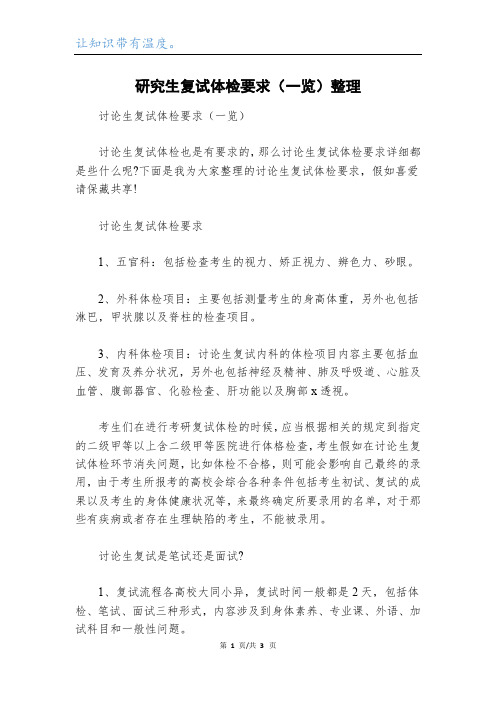 让知识带有温度。

研究生复试体检要求（一览）整理

讨论生复试体检要求（一览）

讨论生复试体检也是有要求的，那么讨论生复试体检要求详细都是些什么呢?下面是我为大家整理的讨论生复试体检要求，假如喜爱请保藏共享!

讨论生复试体检要求

1、五官科：包括检查考生的视力、矫正视力、辨色力、砂眼。

2、外科体检项目：主要包括测量考生的身高体重，另外也包括淋巴，甲状腺以及脊柱的检查项目。

3、内科体检项目：讨论生复试内科的体检项目内容主要包括血压、发育及养分状况，另外也包括神经及精神、肺及呼吸道、心脏及血管、腹部器官、化验检查、肝功能以及胸部x透视。

考生们在进行考研复试体检的时候，应当根据相关的规定到指定的二级甲等以上含二级甲等医院进行体格检查，考生假如在讨论生复试体检环节消失问题，比如体检不合格，则可能会影响自己最终的录用，由于考生所报考的高校会综合各种条件包括考生初试、复试的成果以及考生的身体健康状况等，来最终确定所要录用的名单，对于那些有疾病或者存在生理缺陷的考生，不能被录用。

讨论生复试是笔试还是面试?

1、复试流程各高校大同小异，复试时间一般都是2天，包括体检、笔试、面试三种形式，内容涉及到身体素养、专业课、外语、加试科目和一般性问题。

第 1 页/共 3 页